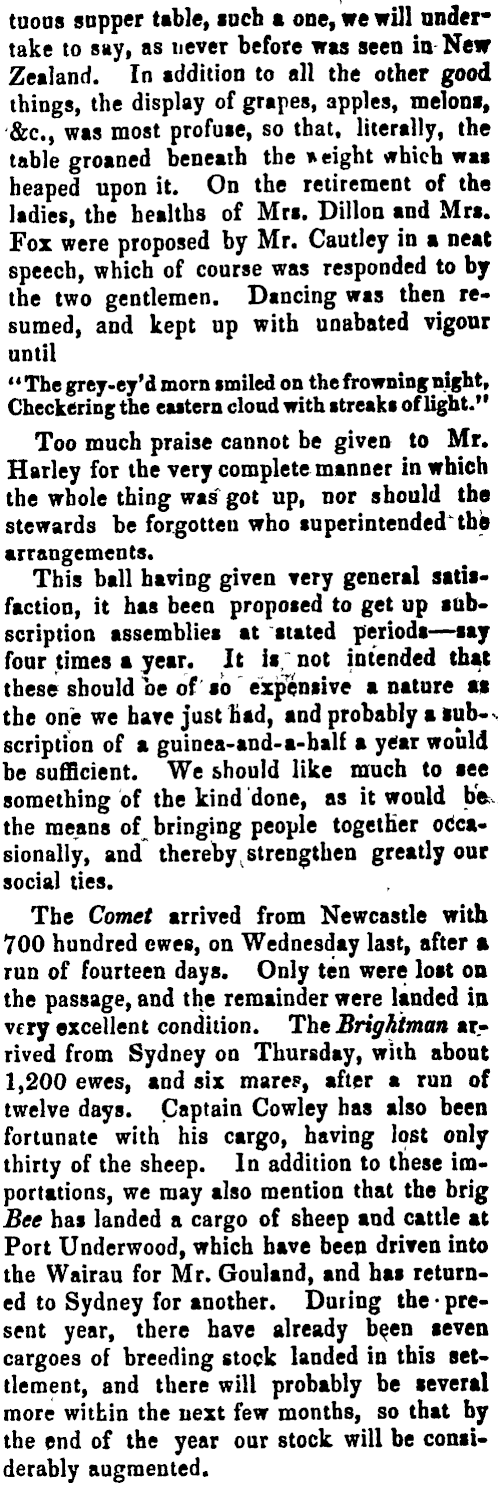 tuous supper table, such a one, we will undertake to say, as never before was seen in New Zealand. In addition to all the other good things, the display of grapes, apples, melons, &c., was most profuse, so that, literally, the table groaned beneath the weight which was heaped upon it. On the retirement of the ladies, the healths of Mrs. Dillon and Mrs. Fox were proposed by Mr. Cautley in a neat speech, which of course was responded to by the two gentlemen. Dancing was then resumed, and kept up with unabated vigour until

"The grey-ey'd morn smiled on the frowning night,
Checkering the eastern cloud with streaks of light."

Too much praise cannot be given to Mr. Harley for the very complete manner in which the whole thing was got up, nor should the stewards be forgotten who superintended the arrangements.

This ball having given very general satisfaction, it has been proposed to get up subscription assemblies at stated periods—say four times a year. It is not intended that these should be of so expensive a nature as the one we have just had, and probably a subscription of a guinea-and-a-half a year would be sufficient. We should like much to see something of the kind done, as it would be the means of bringing people together occasionally, and thereby strengthen greatly our social ties.

The Comet arrived from Newcastle with 700 hundred ewes, on Wednesday last, after a run of fourteen days. Only ten were lost on the passage, and the remainder were landed in very excellent condition. The Brightman arrived from Sydney on Thursday, with about 1,200 ewes, and six mares, after a run of twelve days. Captain Cowley has also been fortunate with his cargo, having lost only thirty of the sheep. In addition to these importations, we may also mention that the brig Bee has landed a cargo of sheep and cattle at Port Underwood, which have been driven into the Wairau for Mr. Gouland, and has returned to Sydney for another. During the present year, there have already been seven cargoes of breeding stock landed in this settlement, and there will probably be several more within the next few months, so that by the end of the year our stock will be considerably augmented.